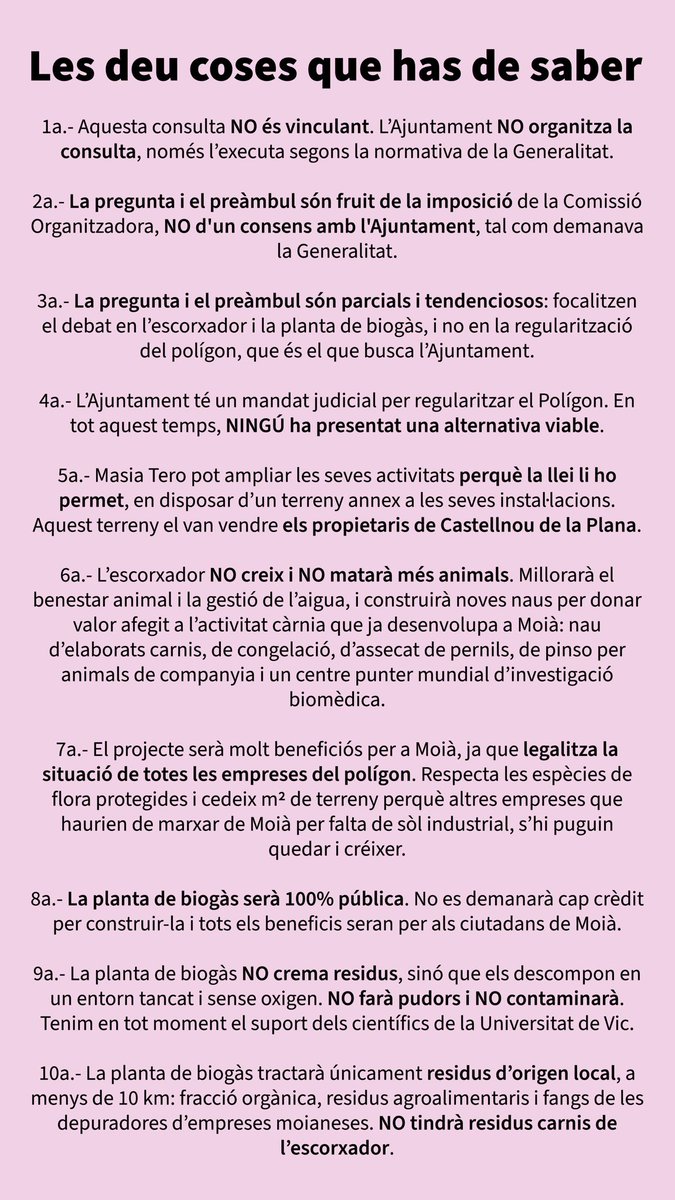 Les deu coses que has de saber

1a.- Aquesta consulta NO és vinculant. L'Ajuntament NO organitza la consulta, només l'executa segons la normativa de la Generalitat.

2a.- La pregunta i el preàmbul són fruit de la imposició de la Comissió Organitzadora, NO d'un consens amb l'Ajuntament, tal com demanava la Generalitat.

3a.- La pregunta i el preàmbul són parcials i tendenciosos: focalitzen el debat en l'escorxador i la planta de biogàs, i no en la regularització del polígon, que és el que busca l'Ajuntament.

4a.- L'Ajuntament té un mandat judicial per regularitzar el Polígon. En tot aquest temps, NINGÚ ha presentat una alternativa viable.

5a.- Masia Tero pot ampliar les seves activitats perquè la llei li ho permet, en disposar d'un terreny annex a les seves instal·lacions. Aquest terreny el van vendre els propietaris de Castellnou de la Plana.

6a.- L'escorxador NO creix i NO matarà més animals. Millorarà el benestar animal i la gestió de l'aigua, i construirà noves naus per donar valor afegit a l'activitat càrnia que ja desenvolupa a Moià: nau d'elaborats carnis, de congelació, d'assecat de pernils, de pinso per animals de companyia i un centre punter mundial d'investigació biomèdica.

7a.- El projecte serà molt beneficiós per a Moià, ja que legalitza la situació de totes les empreses del polígon. Respecta les espècies de flora protegides i cedeix m² de terreny perquè altres empreses que haurien de marxar de Moià per falta de sòl industrial, s'hi puguin quedar i créixer.

8a.- La planta de biogàs serà 100% pública. No es demanarà cap crèdit per construir-la i tots els beneficis seran per als ciutadans de Moià.

9a.- La planta de biogàs NO crema residus, sinó que els descompon en un entorn tancat i sense oxigen. NO farà pudors i NO contaminarà. Tenim en tot moment el suport dels científics de la Universitat de Vic.

10a.- La planta de biogàs tractarà únicament residus d'origen local, a menys de 10 km: fracció orgànica, residus agroalimentaris i fangs de les depuradores d'empreses moianeses. NO tindrà residus carnis de l'escorxador.